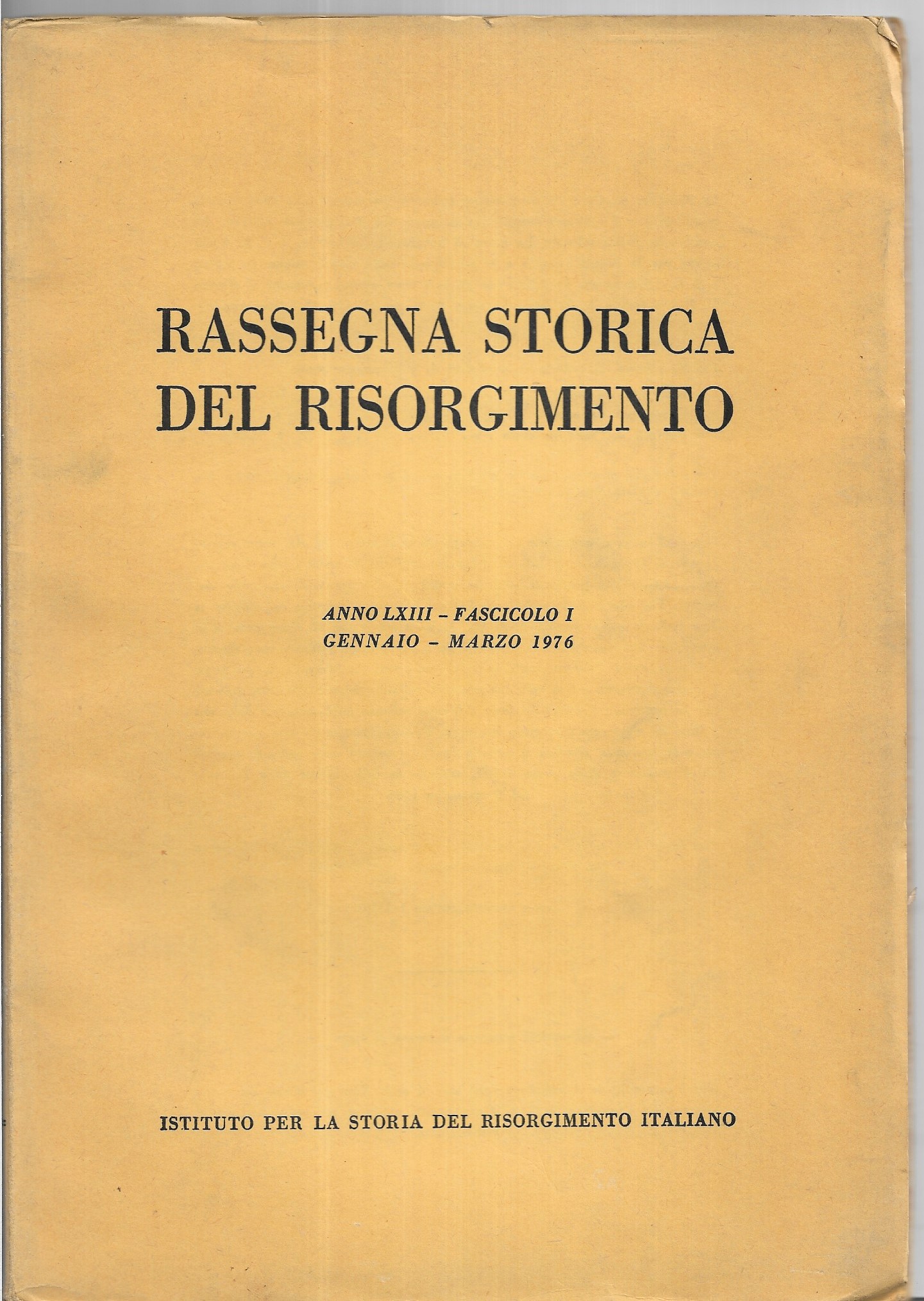 RASSEGNA STORICA
DEL RISORGIMENTO

ANNO LXIII - FASCICOLO I
GENNAIO - MARZO 1976

ISTITUTO PER LA STORIA DEL RISORGIMENTO ITALIANO